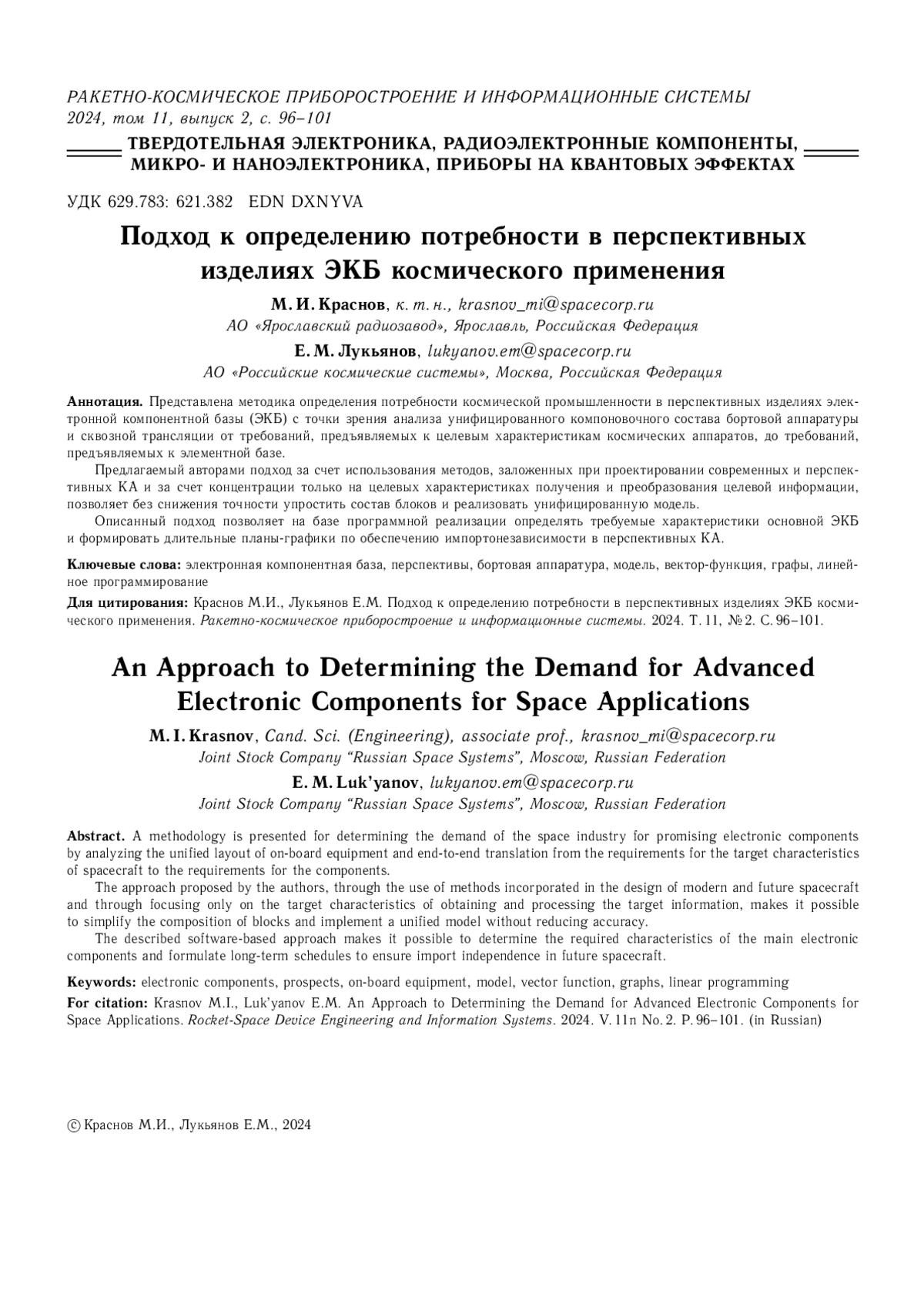 РАКЕТНО-КОСМИЧЕСКОЕ ПРИБОРОСТРОЕНИЕ И ИНФОРМАЦИОННЫЕ СИСТЕМЫ
2024, том 11, выпуск 2, с. 96–101

ТВЕРДОТЕЛЬНАЯ ЭЛЕКТРОНИКА, РАДИОЭЛЕКТРОННЫЕ КОМПОНЕНТЫ, МИКРО- И НАНОЭЛЕКТРОНИКА, ПРИБОРЫ НА КВАНТОВЫХ ЭФФЕКТАХ

УДК 629.783: 621.382 EDN DXNYVA

Подход к определению потребности в перспективных изделиях ЭКБ космического применения

М. И. Краснов, к. т. н., krasnov_mi@spacecorp.ru
АО «Ярославский радиозавод», Ярославль, Российская Федерация

Е. М. Лукьянов, lukyanov.em@spacecorp.ru
АО «Российские космические системы», Москва, Российская Федерация

Аннотация. Представлена методика определения потребности космической промышленности в перспективных изделиях электронной компонентной базы (ЭКБ) с точки зрения анализа унифицированного компоновочного состава бортовой аппаратуры и сквозной трансляции от требований, предъявляемых к целевым характеристикам космических аппаратов, до требований, предъявляемых к элементной базе.

Предлагаемый авторами подход за счет использования методов, заложенных при проектировании современных и перспективных КА и за счет концентрации только на целевых характеристиках получения и преобразования целевой информации, позволяет без снижения точности упростить состав блоков и реализовать унифицированную модель.

Описанный подход позволяет на базе программной реализации определять требуемые характеристики основной ЭКБ и формировать длительные планы-графики по обеспечению импортонезависимости в перспективных КА.

Ключевые слова: электронная компонентная база, перспективы, бортовая аппаратура, модель, вектор-функция, графы, линейное программирование

Для цитирования: Краснов М.И., Лукьянов Е.М. Подход к определению потребности в перспективных изделиях ЭКБ космического применения. Ракетно-космическое приборостроение и информационные системы. 2024. Т. 11, № 2. С. 96–101.

An Approach to Determining the Demand for Advanced Electronic Components for Space Applications

M. I. Krasnov, Cand. Sci. (Engineering), associate prof., krasnov_mi@spacecorp.ru
Joint Stock Company “Russian Space Systems”, Moscow, Russian Federation

E. M. Luk’yanov, lukyanov.em@spacecorp.ru
Joint Stock Company “Russian Space Systems”, Moscow, Russian Federation

Abstract. A methodology is presented for determining the demand of the space industry for promising electronic components by analyzing the unified layout of on-board equipment and end-to-end translation from the requirements for the target characteristics of spacecraft to the requirements for the components.

The approach proposed by the authors, through the use of methods incorporated in the design of modern and future spacecraft and through focusing only on the target characteristics of obtaining and processing the target information, makes it possible to simplify the composition of blocks and implement a unified model without reducing accuracy.

The described software-based approach makes it possible to determine the required characteristics of the main electronic components and formulate long-term schedules to ensure import independence in future spacecraft.

Keywords: electronic components, prospects, on-board equipment, model, vector function, graphs, linear programming

For citation: Krasnov M.I., Luk’yanov E.M. An Approach to Determining the Demand for Advanced Electronic Components for Space Applications. Rocket-Space Device Engineering and Information Systems. 2024. V. 11n No. 2. P. 96–101. (in Russian)

© Краснов М.И., Лукьянов Е.М., 2024